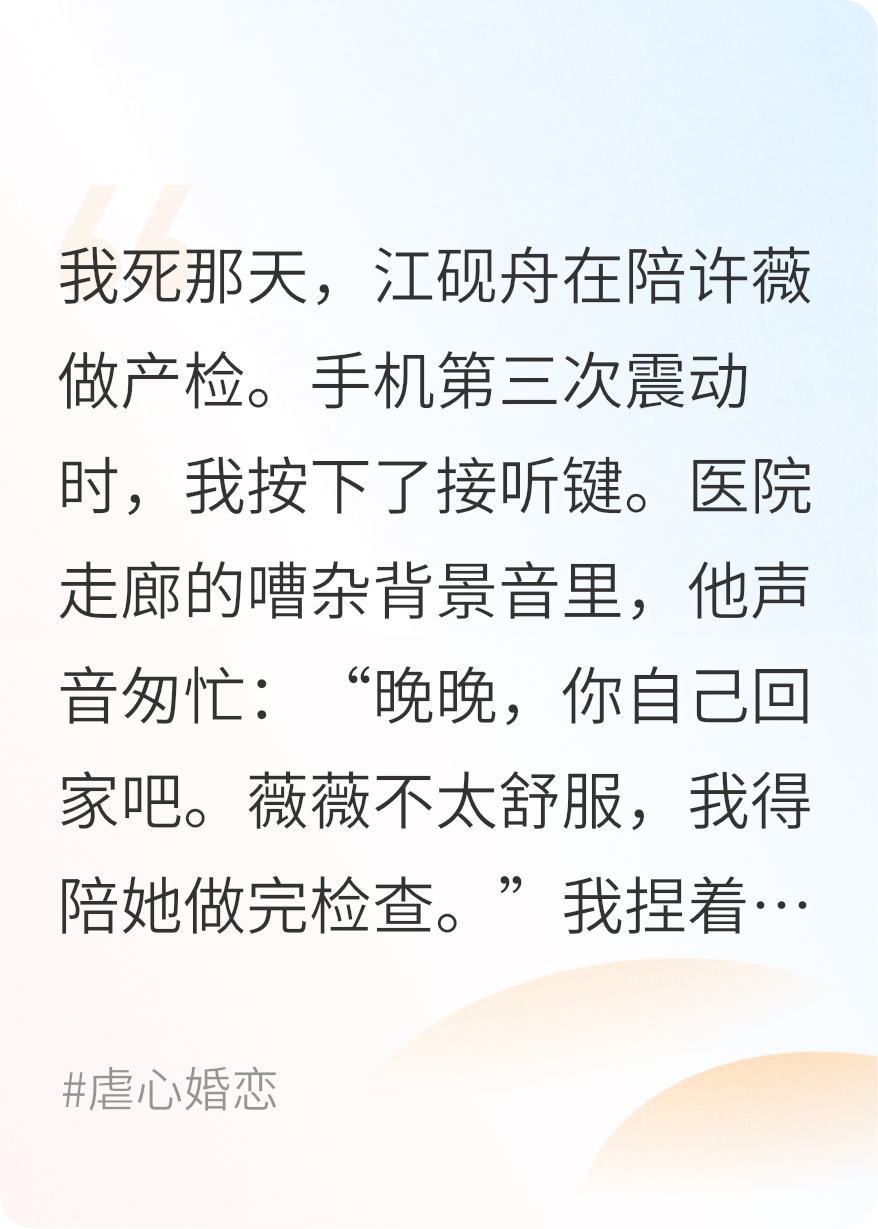 我死那天，江砚舟在陪许薇做产检。手机第三次震动时，我按下了接听键。医院走廊的嘈杂背景音里，他声音匆忙：“晚晚，你自己回家吧。薇薇不太舒服，我得陪她做完检查。”我捏着…

#虐心婚恋